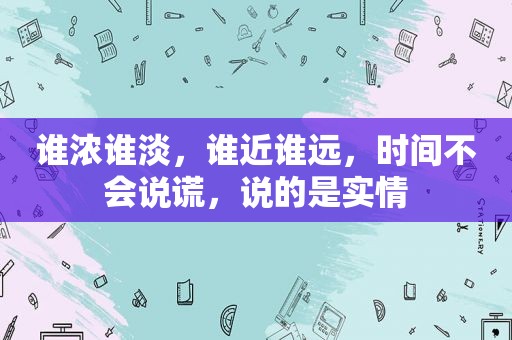 谁浓谁淡，谁近谁远，时间不会说谎，说的是实情

STATIONERY